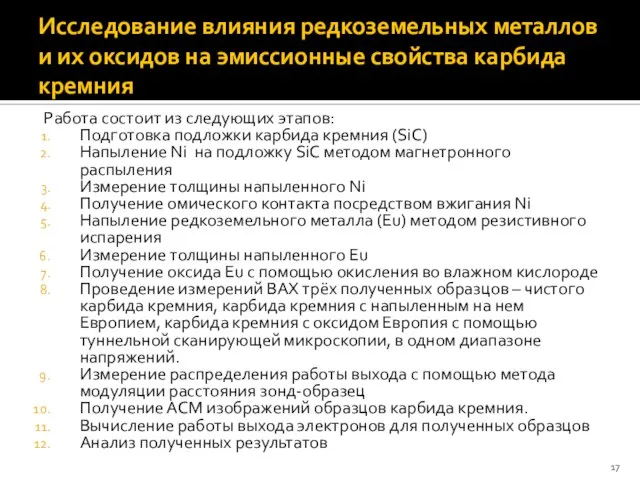 Исследование влияния редкоземельных металлов и их оксидов на эмиссионные свойства карбида кремния

Работа состоит из следующих этапов:
1. Подготовка подложки карбида кремния (SiC)
2. Напыление Ni на подложку SiC методом магнетронного распыления
3. Измерение толщины напыленного Ni
4. Получение омического контакта посредством вжигания Ni
5. Напыление редкоземельного металла (Eu) методом резистивного испарения
6. Измерение толщины напыленного Eu
7. Получение оксида Eu с помощью окисления во влажном кислороде
8. Проведение измерений ВАХ трёх полученных образцов – чистого карбида кремния, карбида кремния с напыленным на нем Европием, карбида кремния с оксидом Европия с помощью туннельной сканирующей микроскопии, в одном диапазоне напряжений.
9. Измерение распределения работы выхода с помощью метода модуляции расстояния зонд-образец
10. Получение АСМ изображений образцов карбида кремния.
11. Вычисление работы выхода электронов для полученных образцов
12. Анализ полученных результатов

17